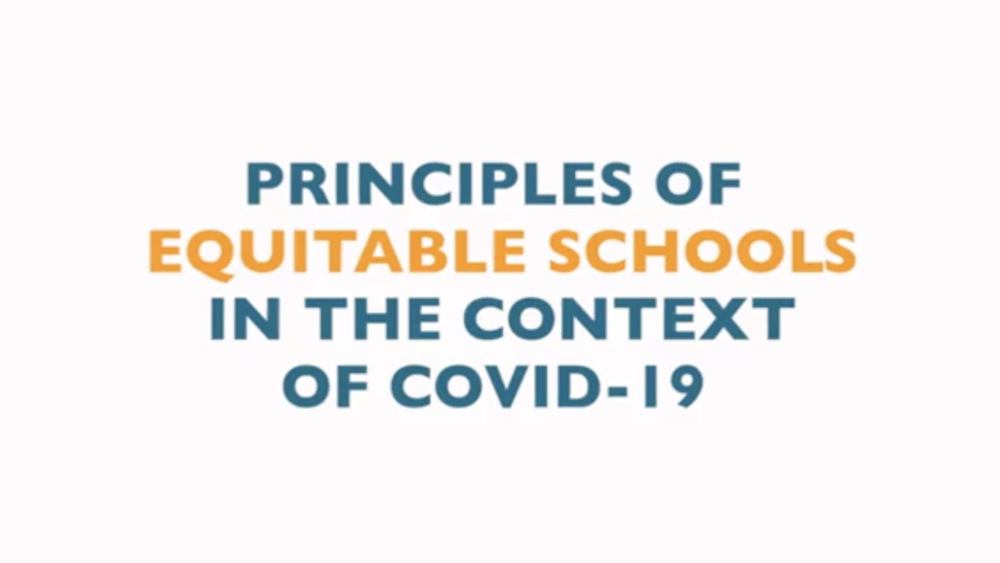 PRINCIPLES OF EQUITABLE SCHOOLS IN THE CONTEXT OF COVID-19